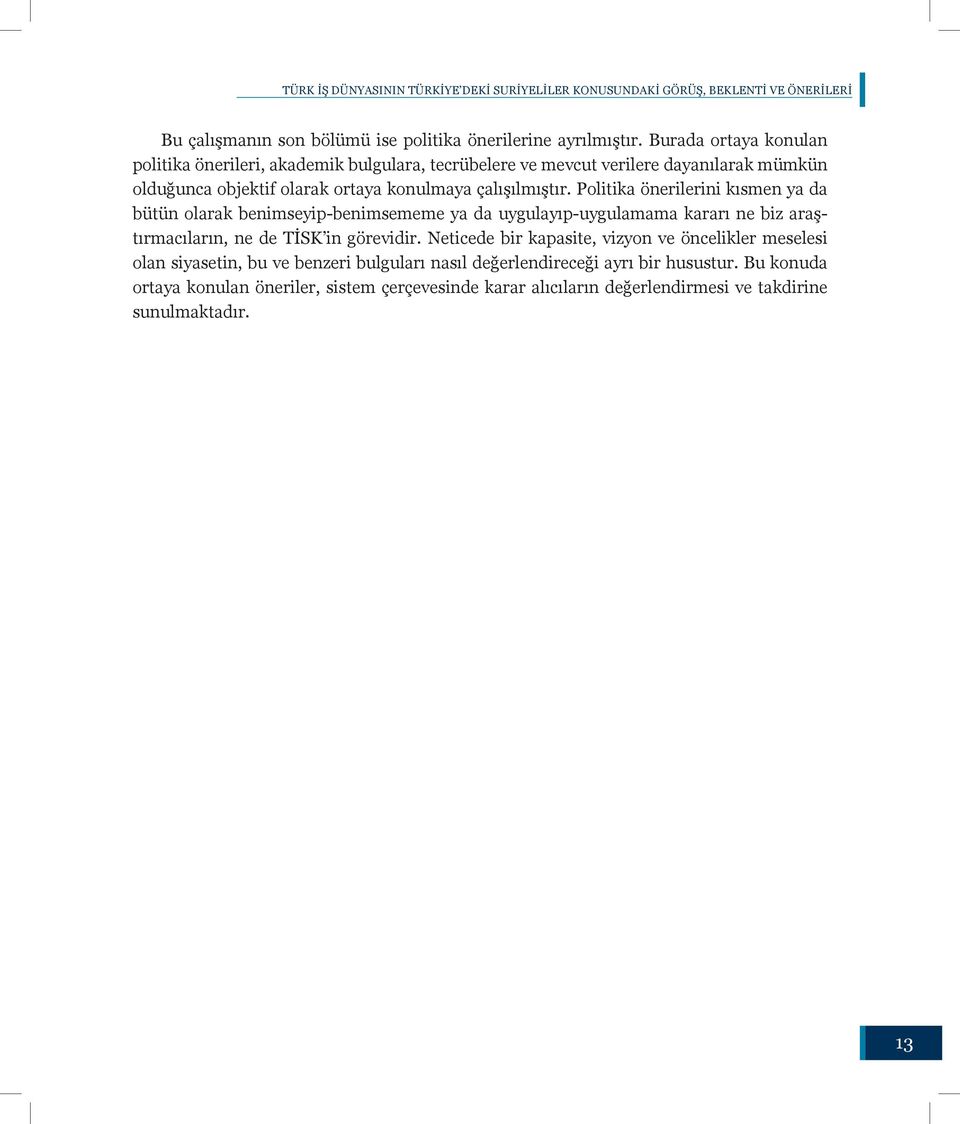 TÜRK İŞ DÜNYASININ TÜRKİYE'DEKİ SURİYELİLER KONUSUNDAKİ GÖRÜŞ, BEKLENTİ VE ÖNERİLERİ

Bu çalışmanın son bölümü ise politika önerilerine ayrılmıştır. Burada ortaya konulan politika önerileri, akademik bulgulara, tecrübelere ve mevcut verilere dayanılarak mümkün olduğunca objektif olarak ortaya konulmaya çalışılmıştır. Politika önerilerini kısmen ya da bütün olarak benimseyip-benimsememe ya da uygulayıp-uygulamama kararı ne biz araştırmacıların, ne de TİSK'in görevidir. Neticede bir kapasite, vizyon ve öncelikler meselesi olan siyasetin, bu ve benzeri bulguları nasıl değerlendireceği ayrı bir husustur. Bu konuda ortaya konulan öneriler, sistem çerçevesinde karar alıcıların değerlendirmesi ve takdirine sunulmaktadır.

13